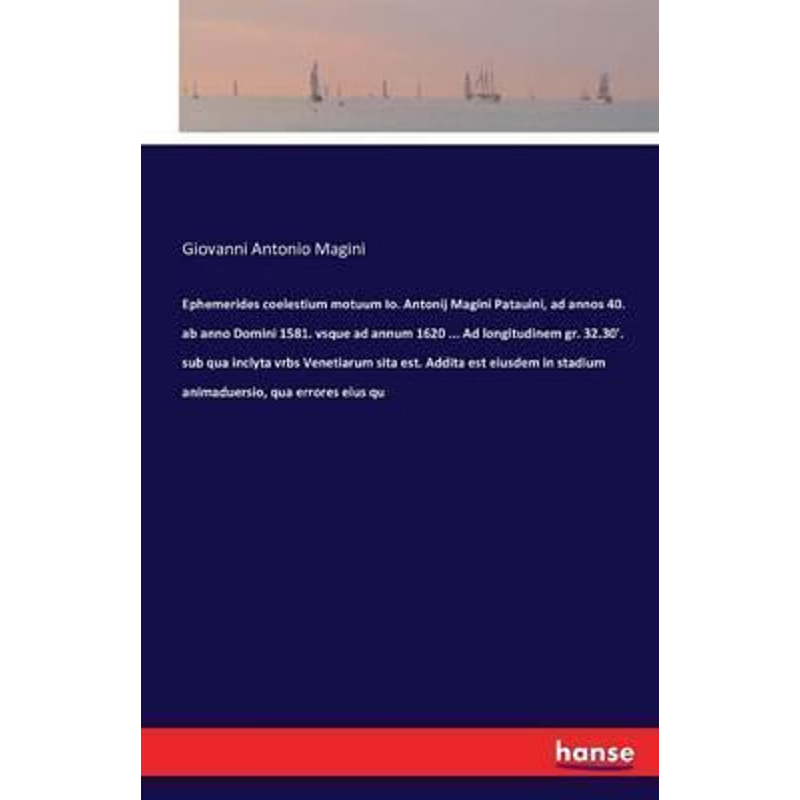 Giovanni Antonio Magini

Ephemerides coelestium motuum Io. Antonij Magini Patauini, ad annos 40. ab anno Domini 1581. vsque ad annum 1620 ... Ad longitudinem gr. 32.30'. sub qua inclyta vrbs Venetiarum sita est. Addita est eiusdem in stadium animaduersio, qua errores eius qu

hanse